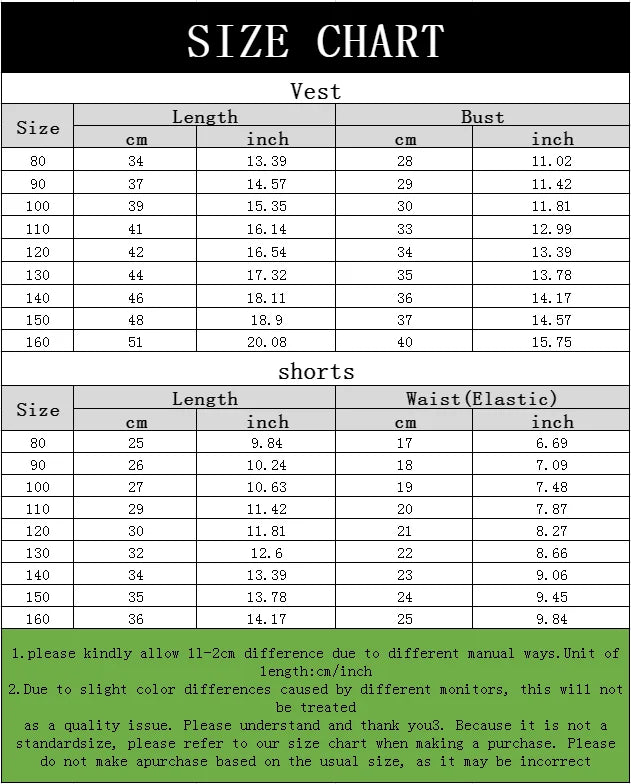 SIZE CHART

Vest

| Size | Length cm | Length inch | Bust cm | Bust inch |
|---|---|---|---|---|
| 80 | 34 | 13.39 | 28 | 11.02 |
| 90 | 37 | 14.57 | 29 | 11.42 |
| 100 | 39 | 15.35 | 30 | 11.81 |
| 110 | 41 | 16.14 | 33 | 12.99 |
| 120 | 42 | 16.54 | 34 | 13.39 |
| 130 | 44 | 17.32 | 35 | 13.78 |
| 140 | 46 | 18.11 | 36 | 14.17 |
| 150 | 48 | 18.9 | 37 | 14.57 |
| 160 | 51 | 20.08 | 40 | 15.75 |

shorts

| Size | Length cm | Length inch | Waist(Elastic) cm | Waist(Elastic) inch |
|---|---|---|---|---|
| 80 | 25 | 9.84 | 17 | 6.69 |
| 90 | 26 | 10.24 | 18 | 7.09 |
| 100 | 27 | 10.63 | 19 | 7.48 |
| 110 | 29 | 11.42 | 20 | 7.87 |
| 120 | 30 | 11.81 | 21 | 8.27 |
| 130 | 32 | 12.6 | 22 | 8.66 |
| 140 | 34 | 13.39 | 23 | 9.06 |
| 150 | 35 | 13.78 | 24 | 9.45 |
| 160 | 36 | 14.17 | 25 | 9.84 |

1.please kindly allow 11-2cm difference due to different manual ways.Unit of length:cm/inch
2.Due to slight color differences caused by different monitors, this will not be treated
as a quality issue. Please understand and thank you3. Because it is not a standardsize, please refer to our size chart when making a purchase. Please do not make apurchase based on the usual size, as it may be incorrect